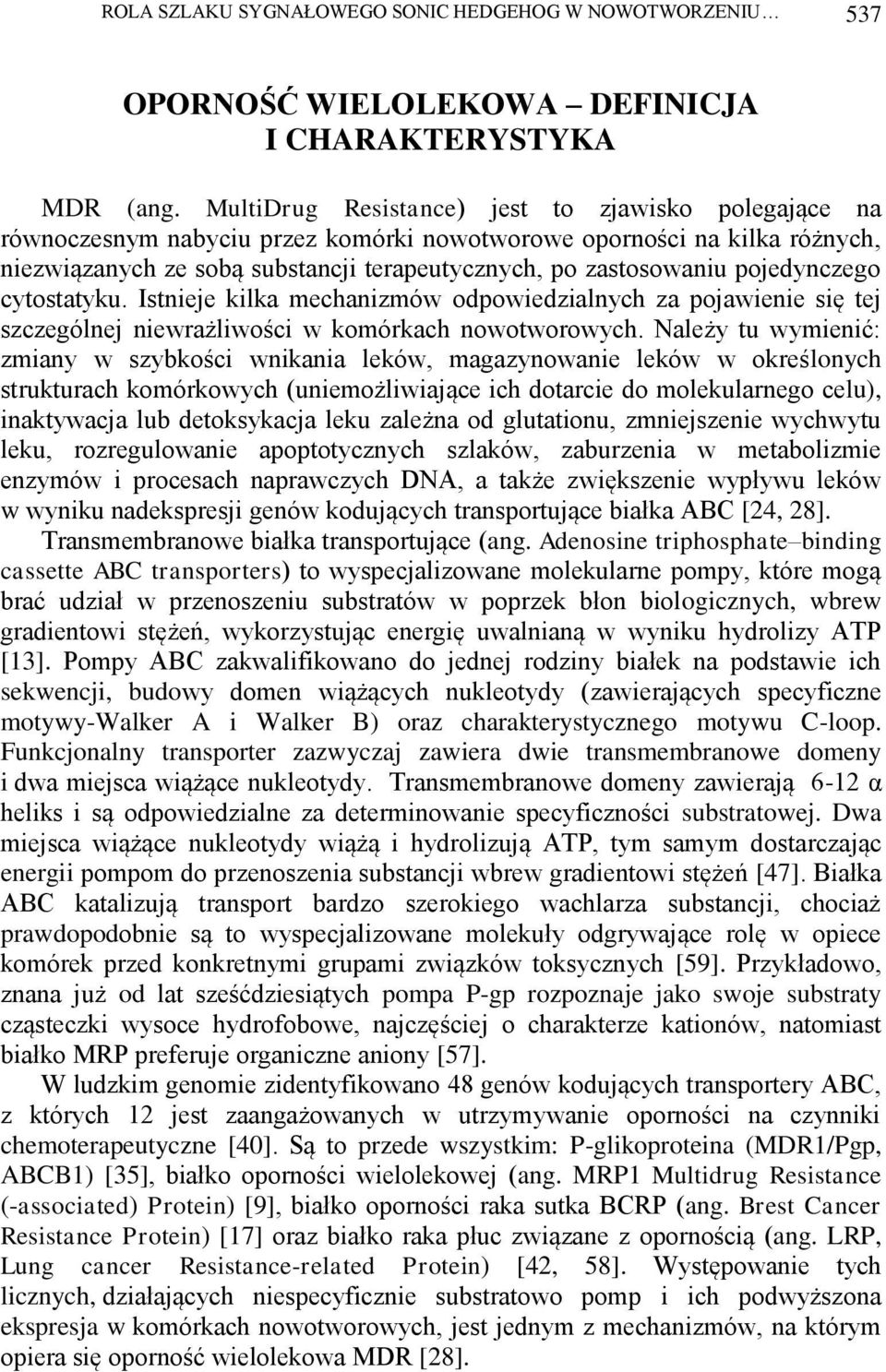 ROLA SZLAKU SYGNAŁOWEGO SONIC HEDGEHOG W NOWOTWORZENIU… 537

OPORNOŚĆ WIELOLEKOWA – DEFINICJA I CHARAKTERYSTYKA

MDR (ang. MultiDrug Resistance) jest to zjawisko polegające na równoczesnym nabyciu przez komórki nowotworowe oporności na kilka różnych, niezwiązanych ze sobą substancji terapeutycznych, po zastosowaniu pojedynczego cytostatyku. Istnieje kilka mechanizmów odpowiedzialnych za pojawienie się tej szczególnej niewrażliwości w komórkach nowotworowych. Należy tu wymienić: zmiany w szybkości wnikania leków, magazynowanie leków w określonych strukturach komórkowych (uniemożliwiające ich dotarcie do molekularnego celu), inaktywacja lub detoksykacja leku zależna od glutationu, zmniejszenie wychwytu leku, rozregulowanie apoptotycznych szlaków, zaburzenia w metabolizmie enzymów i procesach naprawczych DNA, a także zwiększenie wypływu leków w wyniku nadekspresji genów kodujących transportujące białka ABC [24, 28].

Transmembranowe białka transportujące (ang. Adenosine triphosphate–binding cassette ABC transporters) to wyspecjalizowane molekularne pompy, które mogą brać udział w przenoszeniu substratów w poprzek błon biologicznych, wbrew gradientowi stężeń, wykorzystując energię uwalnianą w wyniku hydrolizy ATP [13]. Pompy ABC zakwalifikowano do jednej rodziny białek na podstawie ich sekwencji, budowy domen wiążących nukleotydy (zawierających specyficzne motywy-Walker A i Walker B) oraz charakterystycznego motywu C-loop. Funkcjonalny transporter zazwyczaj zawiera dwie transmembranowe domeny i dwa miejsca wiążące nukleotydy. Transmembranowe domeny zawierają 6-12 α heliks i są odpowiedzialne za determinowanie specyficzności substratowej. Dwa miejsca wiążące nukleotydy wiążą i hydrolizują ATP, tym samym dostarczając energii pompom do przenoszenia substancji wbrew gradientowi stężeń [47]. Białka ABC katalizują transport bardzo szerokiego wachlarza substancji, chociaż prawdopodobnie są to wyspecjalizowane molekuły odgrywające rolę w opiece komórek przed konkretnymi grupami związków toksycznych [59]. Przykładowo, znana już od lat sześćdziesiątych pompa P-gp rozpoznaje jako swoje substraty cząsteczki wysoce hydrofobowe, najczęściej o charakterze kationów, natomiast białko MRP preferuje organiczne aniony [57].

W ludzkim genomie zidentyfikowano 48 genów kodujących transportery ABC, z których 12 jest zaangażowanych w utrzymywanie oporności na czynniki chemoterapeutyczne [40]. Są to przede wszystkim: P-glikoproteina (MDR1/Pgp, ABCB1) [35], białko oporności wielolekowej (ang. MRP1 Multidrug Resistance (-associated) Protein) [9], białko oporności raka sutka BCRP (ang. Brest Cancer Resistance Protein) [17] oraz białko raka płuc związane z opornością (ang. LRP, Lung cancer Resistance-related Protein) [42, 58]. Występowanie tych licznych, działających niespecyficznie substratowo pomp i ich podwyższona ekspresja w komórkach nowotworowych, jest jednym z mechanizmów, na którym opiera się oporność wielolekowa MDR [28].